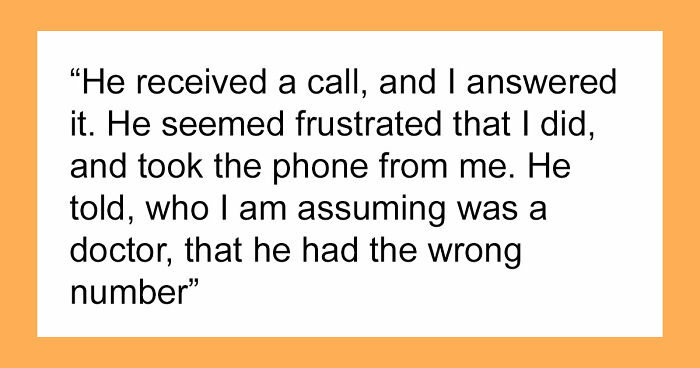 “He received a call, and I answered it. He seemed frustrated that I did, and took the phone from me. He told, who I am assuming was a doctor, that he had the wrong number”